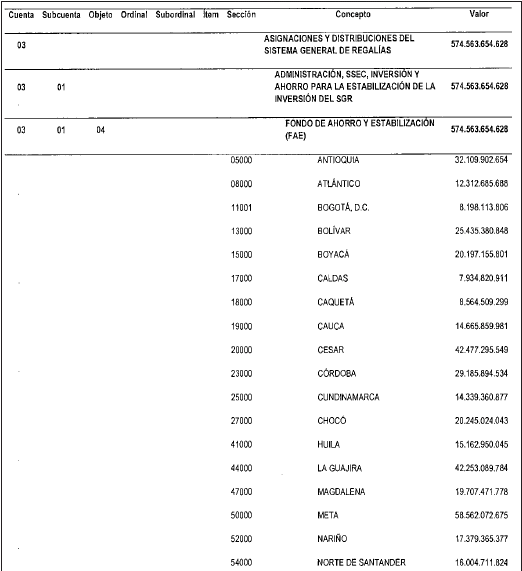 | Cuenta | Subcuenta | Objeto | Ordinal | Subordinal | Ítem | Sección | Concepto | Valor |
|---|---|---|---|---|---|---|---|---|
| 03 | | | | | | | ASIGNACIONES Y DISTRIBUCIONES DEL SISTEMA GENERAL DE REGALÍAS | 574.563.654.628 |
| 03 | 01 | | | | | | ADMINISTRACIÓN, SSEC, INVERSIÓN Y AHORRO PARA LA ESTABILIZACIÓN DE LA INVERSIÓN DEL SGR | 574.563.654.628 |
| 03 | 01 | 04 | | | | | FONDO DE AHORRO Y ESTABILIZACIÓN (FAE) | 574.563.654.628 |
| | | | | | | 05000 | ANTIOQUIA | 32.109.902.654 |
| | | | | | | 08000 | ATLÁNTICO | 12.312.685.688 |
| | | | | | | 11001 | BOGOTÁ, D.C. | 8.198.113.806 |
| | | | | | | 13000 | BOLÍVAR | 25.435.380.848 |
| | | | | | | 15000 | BOYACÁ | 20.197.155.801 |
| | | | | | | 17000 | CALDAS | 7.934.820.911 |
| | | | | | | 18000 | CAQUETÁ | 8.564.509.299 |
| | | | | | | 19000 | CAUCA | 14.665.859.981 |
| | | | | | | 20000 | CESAR | 42.477.295.549 |
| | | | | | | 23000 | CÓRDOBA | 29.185.894.534 |
| | | | | | | 25000 | CUNDINAMARCA | 14.339.360.877 |
| | | | | | | 27000 | CHOCÓ | 20.245.024.043 |
| | | | | | | 41000 | HUILA | 15.162.950.045 |
| | | | | | | 44000 | LA GUAJIRA | 42.253.089.784 |
| | | | | | | 47000 | MAGDALENA | 19.707.471.778 |
| | | | | | | 50000 | META | 58.562.072.675 |
| | | | | | | 52000 | NARIÑO | 17.379.365.377 |
| | | | | | | 54000 | NORTE DE SANTANDER | 16.004.711.824 |